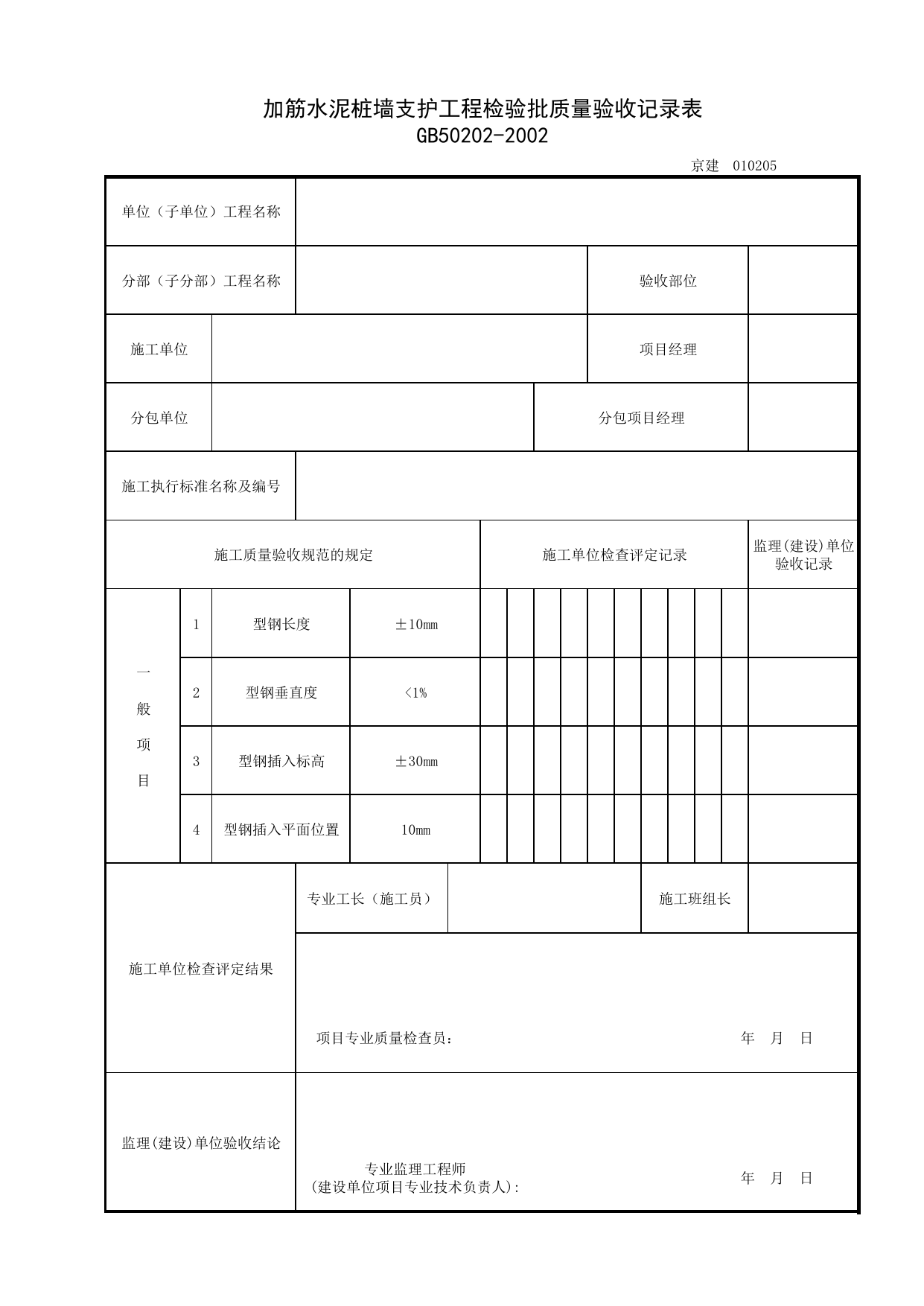 加筋水泥桩墙支护工程检验批质量验收记录表
GB50202-2002

京建 010205

单位（子单位）工程名称

分部（子分部）工程名称
验收部位

施工单位
项目经理

分包单位
分包项目经理

施工执行标准名称及编号

施工质量验收规范的规定
施工单位检查评定记录
监理(建设)单位验收记录

一般项目
1 型钢长度 ±10mm
2 型钢垂直度 <1%
3 型钢插入标高 ±30mm
4 型钢插入平面位置 10mm

施工单位检查评定结果
专业工长（施工员）
施工班组长
项目专业质量检查员：
年 月 日

监理(建设)单位验收结论
专业监理工程师
(建设单位项目专业技术负责人)：
年 月 日